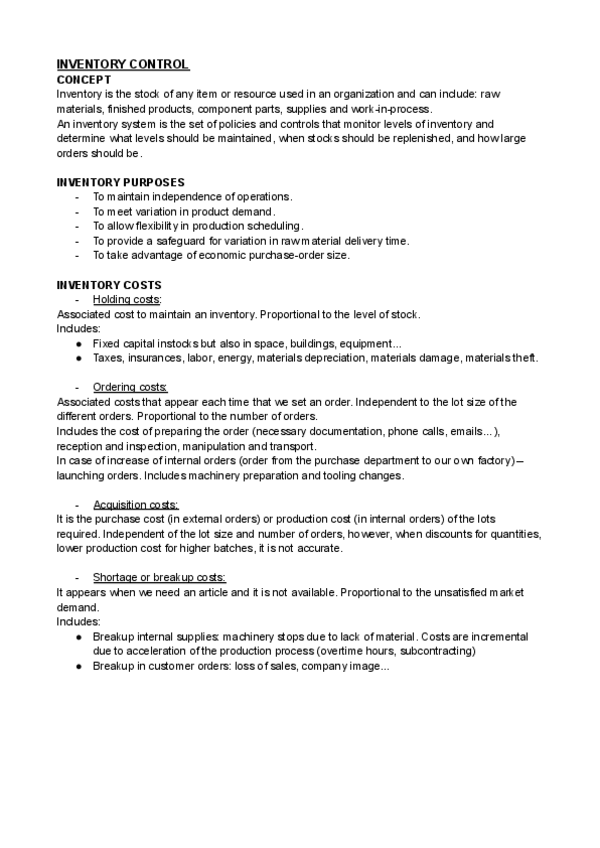 INVENTORY CONTROL
CONCEPT
Inventory is the stock of any item or resource used in an organization and can include: raw materials, finished products, component parts, supplies and work-in-process.
An inventory system is the set of policies and controls that monitor levels of inventory and determine what levels should be maintained, when stocks should be replenished, and how large orders should be.

INVENTORY PURPOSES
- To maintain independence of operations.
- To meet variation in product demand.
- To allow flexibility in production scheduling.
- To provide a safeguard for variation in raw material delivery time.
- To take advantage of economic purchase-order size.

INVENTORY COSTS
- Holding costs:
Associated cost to maintain an inventory. Proportional to the level of stock.
Includes:
● Fixed capital instocks but also in space, buildings, equipment...
● Taxes, insurances, labor, energy, materials depreciation, materials damage, materials theft.

- Ordering costs:
Associated costs that appear each time that we set an order. Independent to the lot size of the different orders. Proportional to the number of orders.
Includes the cost of preparing the order (necessary documentation, phone calls, emails...), reception and inspection, manipulation and transport.
In case of increase of internal orders (order from the purchase department to our own factory) – launching orders. Includes machinery preparation and tooling changes.

- Acquisition costs:
It is the purchase cost (in external orders) or production cost (in internal orders) of the lots required. Independent of the lot size and number of orders, however, when discounts for quantities, lower production cost for higher batches, it is not accurate.

- Shortage or breakup costs:
It appears when we need an article and it is not available. Proportional to the unsatisfied market demand.
Includes:
● Breakup internal supplies: machinery stops due to lack of material. Costs are incremental due to acceleration of the production process (overtime hours, subcontracting)
● Breakup in customer orders: loss of sales, company image...